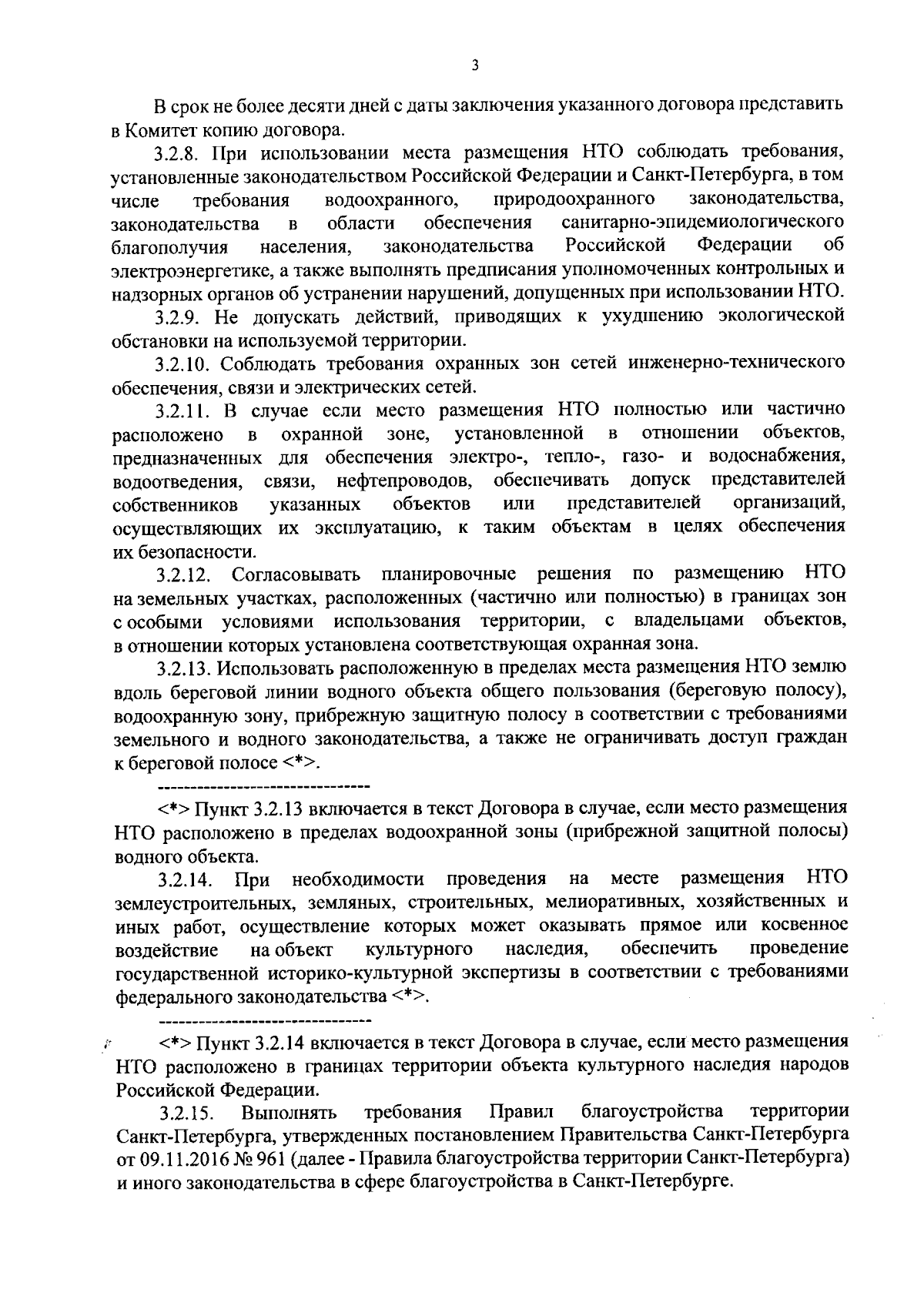 3

В срок не более десяти дней с даты заключения указанного договора представить в Комитет копию договора.

3.2.8. При использовании места размещения НТО соблюдать требования, установленные законодательством Российской Федерации и Санкт-Петербурга, в том числе требования водоохранного, природоохранного законодательства, законодательства в области обеспечения санитарно-эпидемиологического благополучия населения, законодательства Российской Федерации об электроэнергетике, а также выполнять предписания уполномоченных контрольных и надзорных органов об устранении нарушений, допущенных при использовании НТО.

3.2.9. Не допускать действий, приводящих к ухудшению экологической обстановки на используемой территории.

3.2.10. Соблюдать требования охранных зон сетей инженерно-технического обеспечения, связи и электрических сетей.

3.2.11. В случае если место размещения НТО полностью или частично расположено в охранной зоне, установленной в отношении объектов, предназначенных для обеспечения электро-, тепло-, газо- и водоснабжения, водоотведения, связи, нефтепроводов, обеспечивать допуск представителей собственников указанных объектов или представителей организаций, осуществляющих их эксплуатацию, к таким объектам в целях обеспечения их безопасности.

3.2.12. Согласовывать планировочные решения по размещению НТО на земельных участках, расположенных (частично или полностью) в границах зон с особыми условиями использования территории, с владельцами объектов, в отношении которых установлена соответствующая охранная зона.

3.2.13. Использовать расположенную в пределах места размещения НТО землю вдоль береговой линии водного объекта общего пользования (береговую полосу), водоохранную зону, прибрежную защитную полосу в соответствии с требованиями земельного и водного законодательства, а также не ограничивать доступ граждан к береговой полосе <*>.

--------------------------------

<*> Пункт 3.2.13 включается в текст Договора в случае, если место размещения НТО расположено в пределах водоохранной зоны (прибрежной защитной полосы) водного объекта.

3.2.14. При необходимости проведения на месте размещения НТО землеустроительных, земляных, строительных, мелиоративных, хозяйственных и иных работ, осуществление которых может оказывать прямое или косвенное воздействие на объект культурного наследия, обеспечить проведение государственной историко-культурной экспертизы в соответствии с требованиями федерального законодательства <*>.

--------------------------------

<*> Пункт 3.2.14 включается в текст Договора в случае, если место размещения НТО расположено в границах территории объекта культурного наследия народов Российской Федерации.

3.2.15. Выполнять требования Правил благоустройства территории Санкт-Петербурга, утвержденных постановлением Правительства Санкт-Петербурга от 09.11.2016 № 961 (далее - Правила благоустройства территории Санкт-Петербурга) и иного законодательства в сфере благоустройства в Санкт-Петербурге.